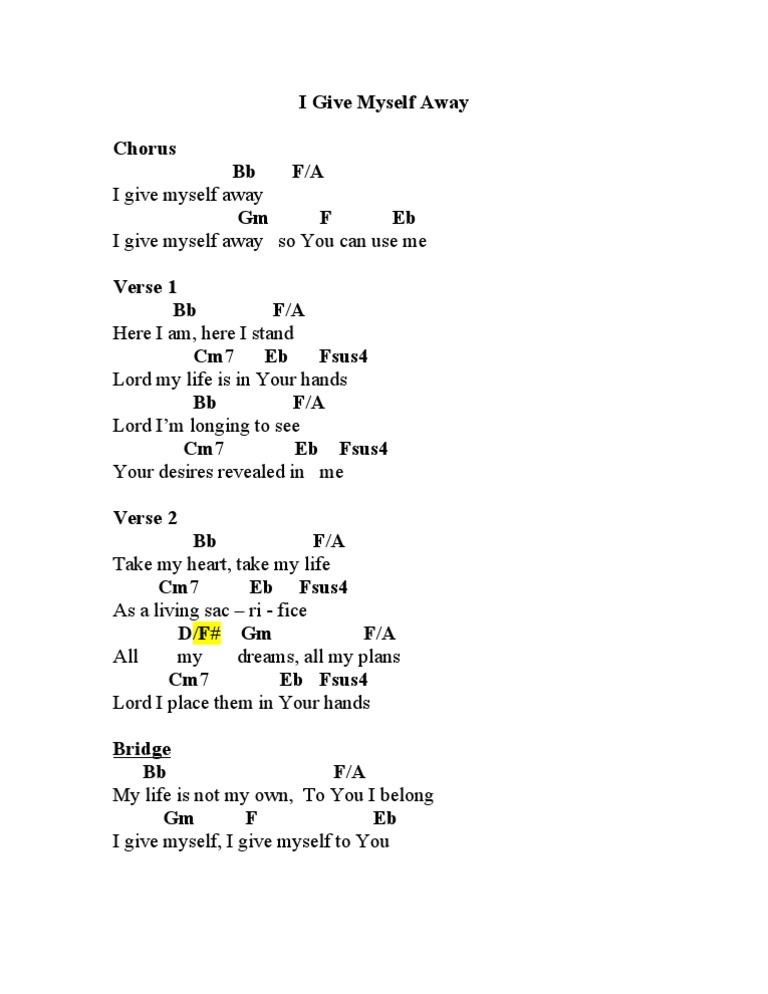 I Give Myself Away

Chorus
Bb F/A
I give myself away
Gm F Eb
I give myself away so You can use me

Verse 1
Bb F/A
Here I am, here I stand
Cm7 Eb Fsus4
Lord my life is in Your hands
Bb F/A
Lord I'm longing to see
Cm7 Eb Fsus4
Your desires revealed in me

Verse 2
Bb F/A
Take my heart, take my life
Cm7 Eb Fsus4
As a living sac – ri - fice
D/F# Gm F/A
All my dreams, all my plans
Cm7 Eb Fsus4
Lord I place them in Your hands

Bridge
Bb F/A
My life is not my own, To You I belong
Gm F Eb
I give myself, I give myself to You